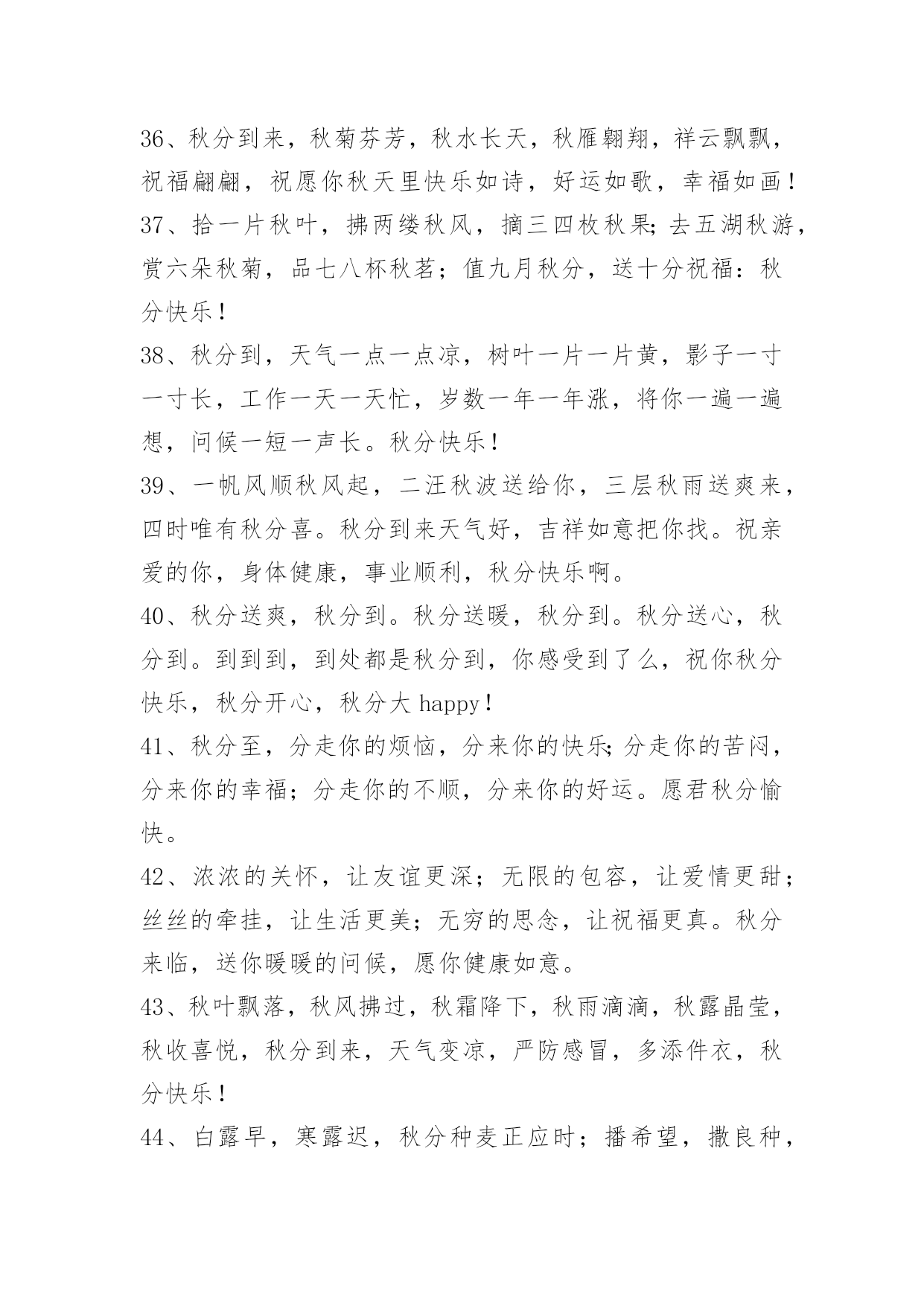 36、秋分到来，秋菊芬芳，秋水长天，秋雁翱翔，祥云飘飘，祝福翩翩，祝愿你秋天里快乐如诗，好运如歌，幸福如画！

37、拾一片秋叶，拂两缕秋风，摘三四枚秋果;去五湖秋游，赏六朵秋菊，品七八杯秋茗；值九月秋分，送十分祝福：秋分快乐！

38、秋分到，天气一点一点凉，树叶一片一片黄，影子一寸一寸长，工作一天一天忙，岁数一年一年涨，将你一遍一遍想，问候一短一声长。秋分快乐！

39、一帆风顺秋风起，二汪秋波送给你，三层秋雨送爽来，四时唯有秋分喜。秋分到来天气好，吉祥如意把你找。祝亲爱的你，身体健康，事业顺利，秋分快乐啊。

40、秋分送爽，秋分到。秋分送暖，秋分到。秋分送心，秋分到。到到到，到处都是秋分到，你感受到了么，祝你秋分快乐，秋分开心，秋分大 happy！

41、秋分至，分走你的烦恼，分来你的快乐;分走你的苦闷，分来你的幸福；分走你的不顺，分来你的好运。愿君秋分愉快。

42、浓浓的关怀，让友谊更深；无限的包容，让爱情更甜；丝丝的牵挂，让生活更美；无穷的思念，让祝福更真。秋分来临，送你暖暖的问候，愿你健康如意。

43、秋叶飘落，秋风拂过，秋霜降下，秋雨滴滴，秋露晶莹，秋收喜悦，秋分到来，天气变凉，严防感冒，多添件衣，秋分快乐！

44、白露早，寒露迟，秋分种麦正应时；播希望，撒良种，